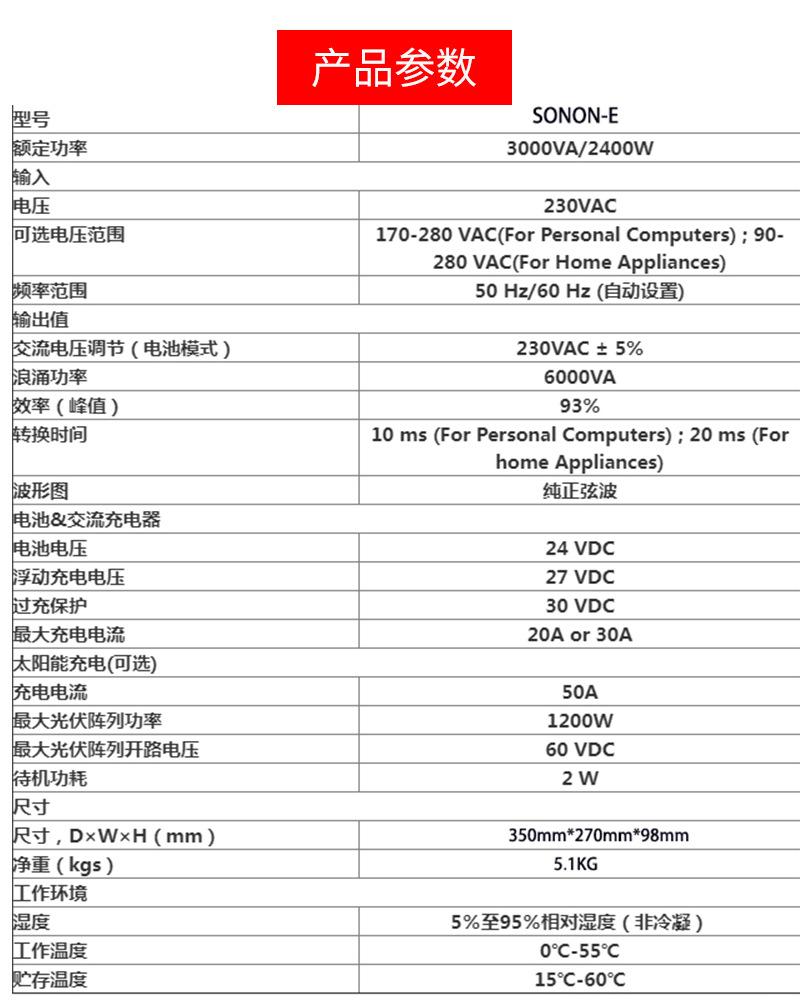 产品参数

| 型号 | SONON-E |
|---|---|
| 额定功率 | 3000VA/2400W |
| 输入 | |
| 电压 | 230VAC |
| 可选电压范围 | 170-280 VAC(For Personal Computers) ; 90-280 VAC(For Home Appliances) |
| 频率范围 | 50 Hz/60 Hz (自动设置) |
| 输出值 | |
| 交流电压调节（电池模式） | 230VAC ± 5% |
| 浪涌功率 | 6000VA |
| 效率（峰值） | 93% |
| 转换时间 | 10 ms (For Personal Computers) ; 20 ms (For home Appliances) |
| 波形图 | 纯正弦波 |
| 电池&交流充电器 | |
| 电池电压 | 24 VDC |
| 浮动充电电压 | 27 VDC |
| 过充保护 | 30 VDC |
| 最大充电电流 | 20A or 30A |
| 太阳能充电(可选) | |
| 充电电流 | 50A |
| 最大光伏阵列功率 | 1200W |
| 最大光伏阵列开路电压 | 60 VDC |
| 待机功耗 | 2 W |
| 尺寸 | |
| 尺寸，D×W×H（mm） | 350mm*270mm*98mm |
| 净重（kgs） | 5.1KG |
| 工作环境 | |
| 湿度 | 5%至95%相对湿度（非冷凝） |
| 工作温度 | 0℃-55℃ |
| 贮存温度 | 15℃-60℃ |